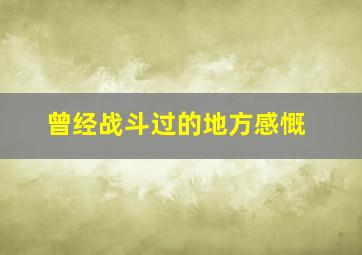 曾经战斗过的地方感慨